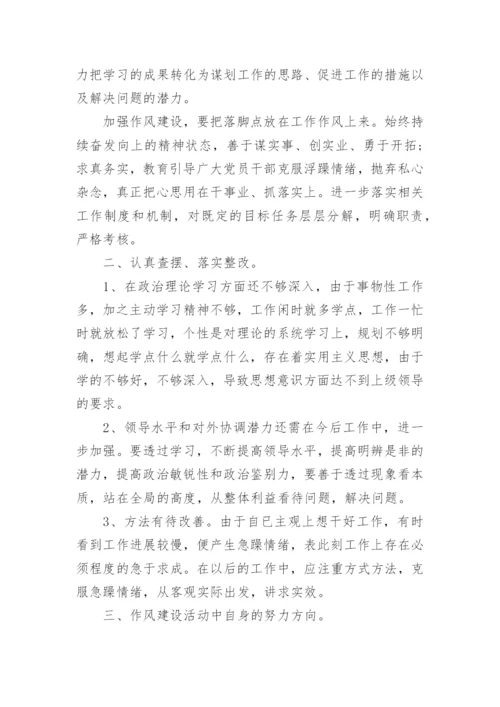 力把学习的成果转化为谋划工作的思路、促进工作的措施以及解决问题的潜力。

加强作风建设，要把落脚点放在工作作风上来。始终持续奋发向上的精神状态，善于谋实事、创实业、勇于开拓；求真务实，教育引导广大党员干部克服浮躁情绪，抛弃私心杂念，真正把心思用在干事业、抓落实上。进一步落实相关工作制度和机制，对既定的目标任务层层分解，明确职责，严格考核。

二、认真查摆、落实整改。

1、在政治理论学习方面还不够深入，由于事物性工作多，加之主动学习精神不够，工作闲时就多学点，工作一忙时就放松了学习，个性是对理论的系统学习上，规划不够明确，想起学点什么就学点什么，存在着实用主义思想，由于学的不够好，不够深入，导致思想意识方面达不到上级领导的要求。

2、领导水平和对外协调潜力还需在今后工作中，进一步加强。要透过学习，不断提高领导水平，提高明辨是非的潜力，提高政治敏锐性和政治鉴别力，要善于透过现象看本质，站在全局的高度，从整体利益看待问题，解决问题。

3、方法有待改善。由于自已主观上想干好工作，有时看到工作进展较慢，便产生急躁情绪，表此刻工作上存在必须程度的急于求成。在以后的工作中，应注重方式方法，克服急躁情绪，从客观实际出发，讲求实效。

三、作风建设活动中自身的努力方向。